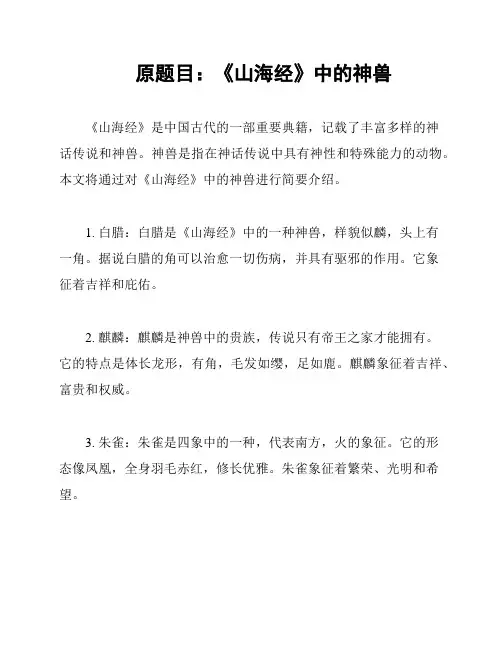 原题目：《山海经》中的神兽

《山海经》是中国古代的一部重要典籍，记载了丰富多样的神话传说和神兽。神兽是指在神话传说中具有神性和特殊能力的动物。本文将通过对《山海经》中的神兽进行简要介绍。

1. 白腊：白腊是《山海经》中的一种神兽，样貌似麟，头上有一角。据说白腊的角可以治愈一切伤病，并具有驱邪的作用。它象征着吉祥和庇佑。

2. 麒麟：麒麟是神兽中的贵族，传说只有帝王之家才能拥有。它的特点是体长龙形，有角，毛发如缨，足如鹿。麒麟象征着吉祥、富贵和权威。

3. 朱雀：朱雀是四象中的一种，代表南方，火的象征。它的形态像凤凰，全身羽毛赤红，修长优雅。朱雀象征着繁荣、光明和希望。